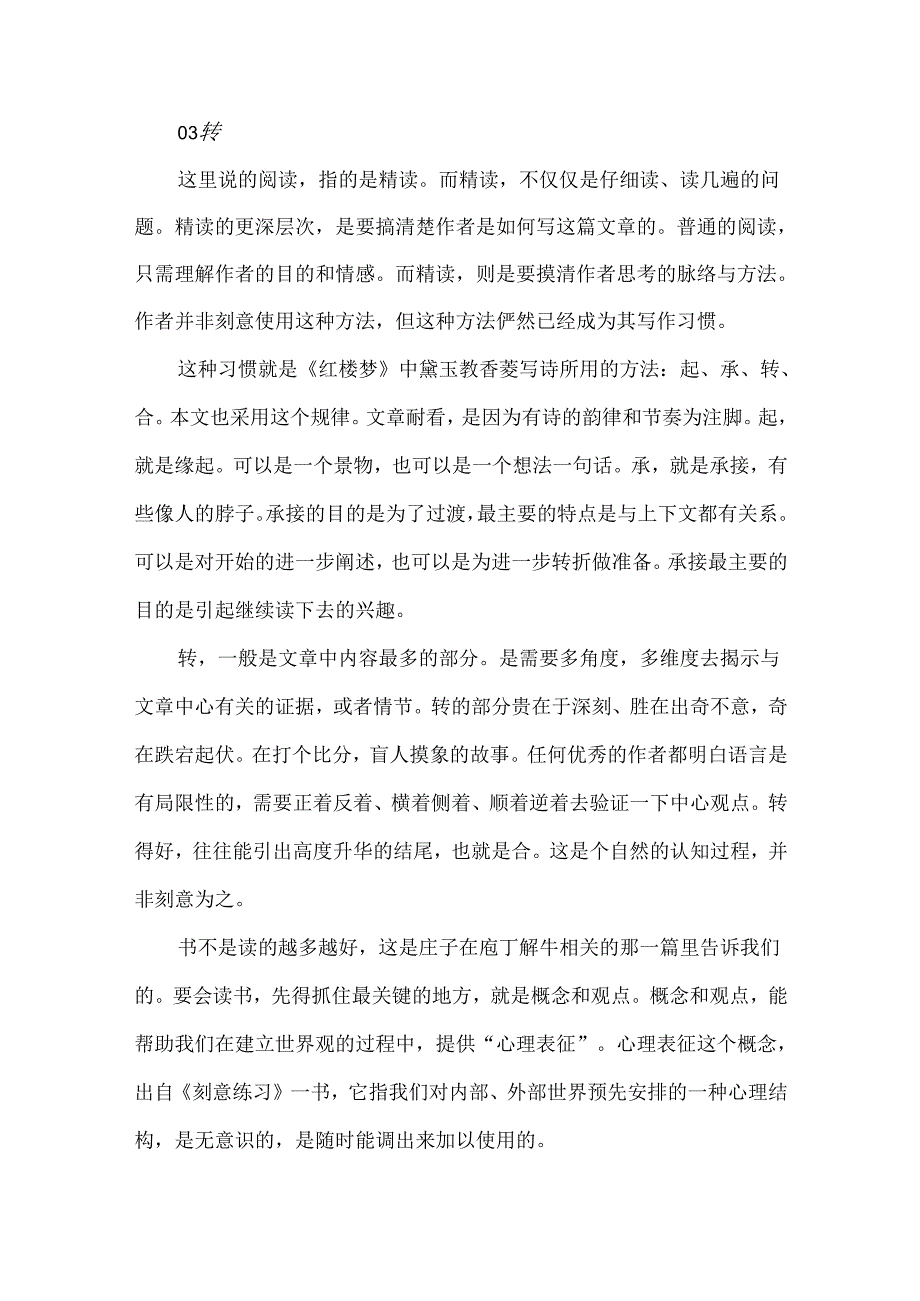 03转

这里说的阅读，指的是精读。而精读，不仅仅是仔细读、读几遍的问题。精读的更深层次，是要搞清楚作者是如何写这篇文章的。普通的阅读，只需理解作者的目的和情感。而精读，则是要摸清作者思考的脉络与方法。作者并非刻意使用这种方法，但这种方法俨然已经成为其写作习惯。

这种习惯就是《红楼梦》中黛玉教香菱写诗所用的方法：起、承、转、合。本文也采用这个规律。文章耐看，是因为有诗的韵律和节奏为注脚。起，就是缘起。可以是一个景物，也可以是一个想法一句话。承，就是承接，有些像人的脖子。承接的目的是为了过渡，最主要的特点是与上下文都有关系。可以是对开始的进一步阐述，也可以是为进一步转折做准备。承接最主要的目的是引起继续读下去的兴趣。

转，一般是文章中内容最多的部分。是需要多角度，多维度去揭示与文章中心有关的证据，或者情节。转的部分贵在于深刻、胜在出奇不意，奇在跌宕起伏。在打个比分，盲人摸象的故事。任何优秀的作者都明白语言是有局限性的，需要正着反着、横着侧着、顺着逆着去验证一下中心观点。转得好，往往能引出高度升华的结尾，也就是合。这是个自然的认知过程，并非刻意为之。

书不是读的越多越好，这是庄子在庖丁解牛相关的那一篇里告诉我们的。要会读书，先得抓住最关键的地方，就是概念和观点。概念和观点，能帮助我们在建立世界观的过程中，提供“心理表征”。心理表征这个概念，出自《刻意练习》一书，它指我们对内部、外部世界预先安排的一种心理结构，是无意识的，是随时能调出来加以使用的。